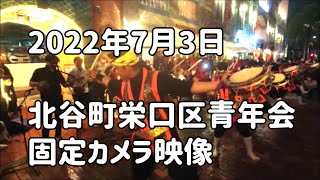 2022年7月3日

北谷町栄口区青年会
固定カメラ映像